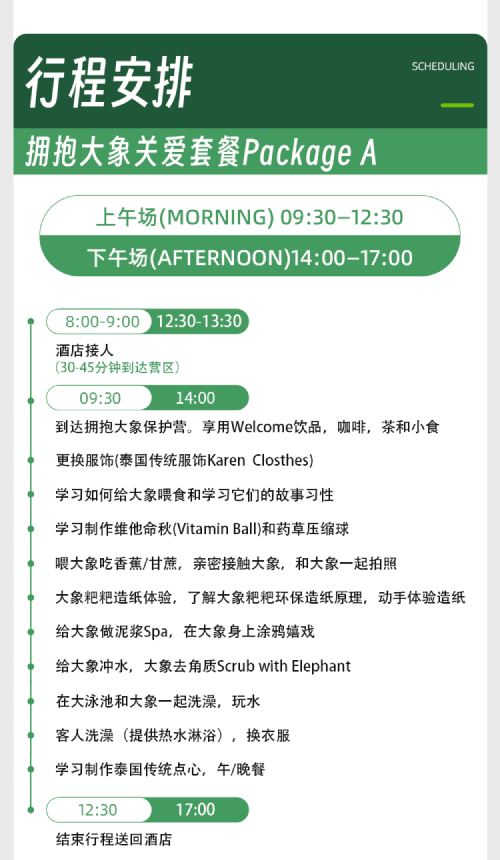 行程安排

SCHEDULING

拥抱大象关爱套餐Package A

上午场(MORNING) 09:30–12:30

下午场(AFTERNOON)14:00–17:00

8:00-9:00 12:30-13:30

酒店接人
(30-45分钟到达营区)

09:30 14:00

到达拥抱大象保护营。享用Welcome饮品，咖啡，茶和小食

更换服饰(泰国传统服饰Karen Closthes)

学习如何给大象喂食和学习它们的故事习性

学习制作维他命秋(Vitamin Ball)和药草压缩球

喂大象吃香蕉/甘蔗，亲密接触大象，和大象一起拍照

大象粑粑造纸体验，了解大象粑粑环保造纸原理，动手体验造纸

给大象做泥浆Spa，在大象身上涂鸦嬉戏

给大象冲水，大象去角质Scrub with Elephant

在大泳池和大象一起洗澡，玩水

客人洗澡（提供热水淋浴），换衣服

学习制作泰国传统点心，午/晚餐

12:30 17:00

结束行程送回酒店